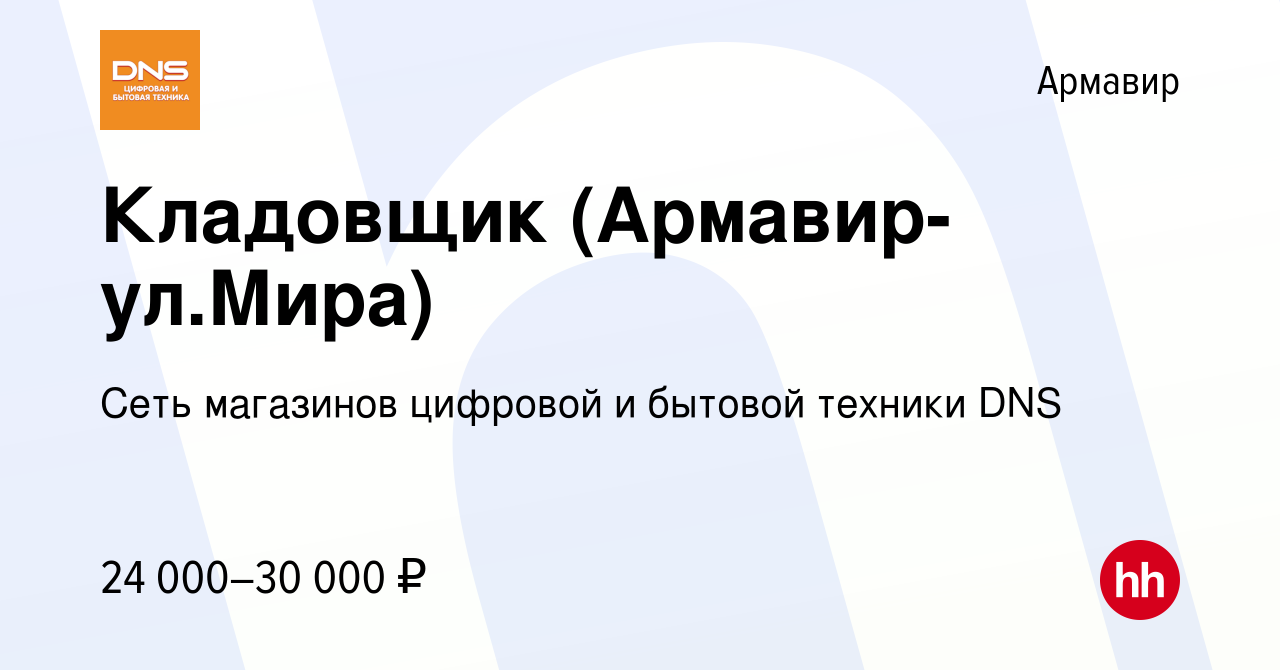 DNS
ЦИФРОВАЯ И БЫТОВАЯ ТЕХНИКА

Армавир

Кладовщик (Армавир-ул.Мира)

Сеть магазинов цифровой и бытовой техники DNS

24 000–30 000 ₽

hh